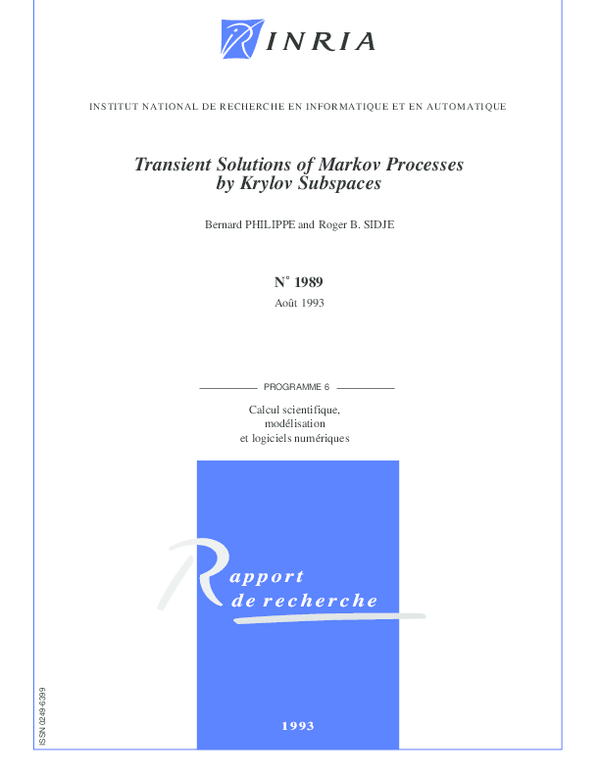 INRIA

INSTITUT NATIONAL DE RECHERCHE EN INFORMATIQUE ET EN AUTOMATIQUE

Transient Solutions of Markov Processes by Krylov Subspaces

Bernard PHILIPPE and Roger B. SIDJE

N° 1989

Août 1993

PROGRAMME 6

Calcul scientifique, modélisation et logiciels numériques

Rapport de recherche

1993

ISSN 0249-6399